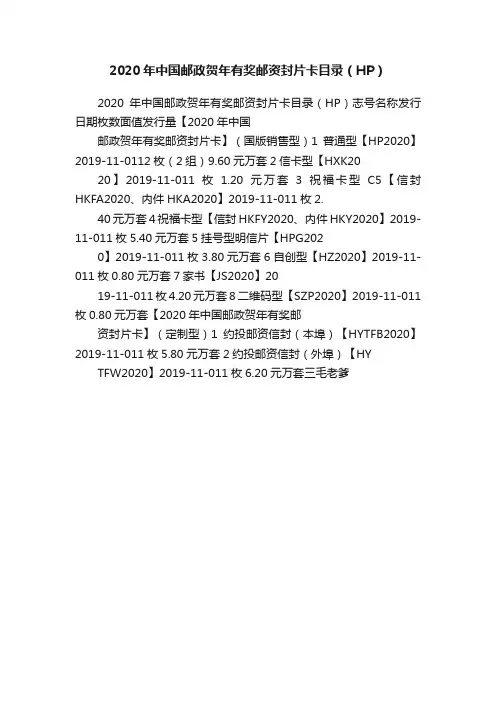 2020年中国邮政贺年有奖邮资封片卡目录（HP）

2020 年中国邮政贺年有奖邮资封片卡目录（HP）志号名称发行日期枚数面值发行量【2020年中国

邮政贺年有奖邮资封片卡】（国版销售型）1 普通型【HP2020】2019-11-0112枚（2组）9.60元万套2信卡型【HXK20

20】2019-11-011 枚 1.20 元万套 3 祝福卡型 C5【信封HKFA2020、内件HKA2020】2019-11-011枚2.

40元万套4祝福卡型【信封HKFY2020、内件HKY2020】2019-11-011枚5.40元万套5挂号型明信片【HPG202

0】2019-11-011枚3.80元万套6自创型【HZ2020】2019-11-011枚0.80元万套7家书【JS2020】20

19-11-011枚4.20元万套8二维码型【SZP2020】2019-11-011枚0.80元万套【2020年中国邮政贺年有奖邮

资封片卡】（定制型）1 约投邮资信封（本埠）【HYTFB2020】2019-11-011枚5.80元万套2约投邮资信封（外埠）【HY

TFW2020】2019-11-011枚6.20元万套三毛老爹